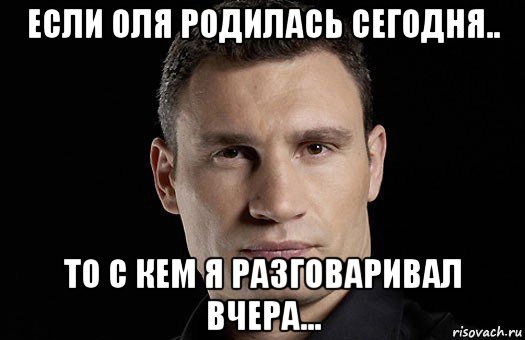 ЕСЛИ ОЛЯ РОДИЛАСЬ СЕГОДНЯ..

ТО С КЕМ Я РАЗГОВАРИВАЛ ВЧЕРА...

risovach.ru